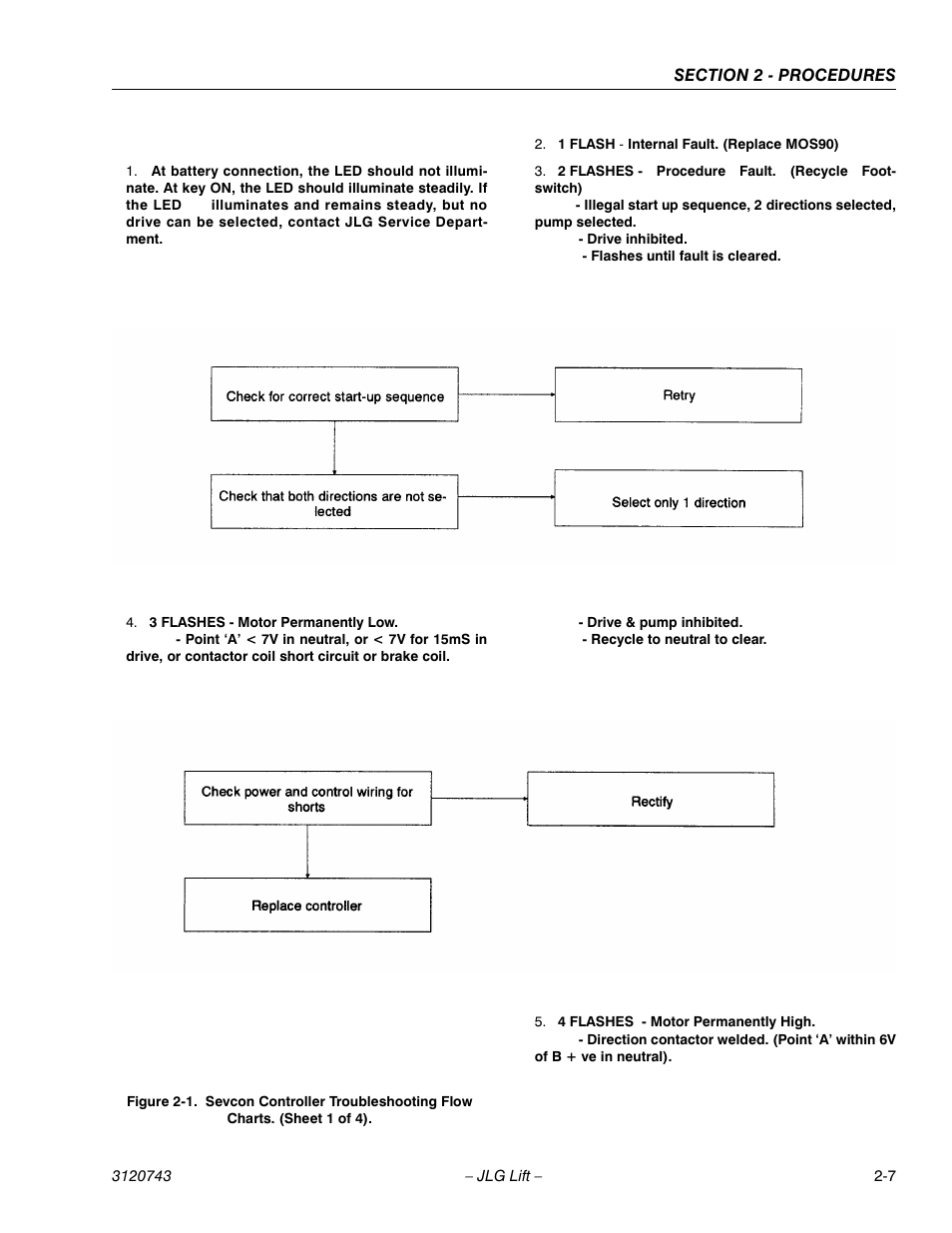 SECTION 2 - PROCEDURES

1. At battery connection, the LED should not illuminate. At key ON, the LED should illuminate steadily. If the LED illuminates and remains steady, but no drive can be selected, contact JLG Service Department.

2. 1 FLASH - Internal Fault. (Replace MOS90)

3. 2 FLASHES - Procedure Fault. (Recycle Footswitch)
- Illegal start up sequence, 2 directions selected, pump selected.
- Drive inhibited.
- Flashes until fault is cleared.

Check for correct start-up sequence

Retry

Check that both directions are not selected

Select only 1 direction

4. 3 FLASHES - Motor Permanently Low.
- Point ‘A’ < 7V in neutral, or < 7V for 15mS in drive, or contactor coil short circuit or brake coil.

- Drive & pump inhibited.
- Recycle to neutral to clear.

Check power and control wiring for shorts

Rectify

Replace controller

5. 4 FLASHES - Motor Permanently High.
- Direction contactor welded. (Point ‘A’ within 6V of B + ve in neutral).

Figure 2-1. Sevcon Controller Troubleshooting Flow Charts. (Sheet 1 of 4).

3120743

– JLG Lift –

2-7